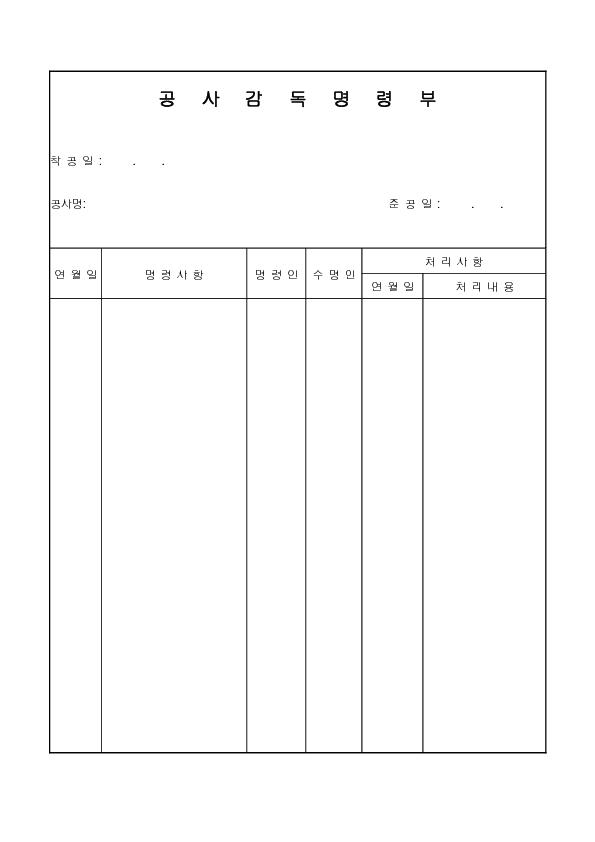 공 사 감 독 명 령 부

착 공 일 :  .  .

공사명:  준 공 일 :  .  .

| 연 월 일 | 명 령 사 항 | 명 령 인 | 수 명 인 | 처 리 사 항 | |
|---|---|---|---|---|---|
| | | | | 연 월 일 | 처 리 내 용 |
| | | | | | |